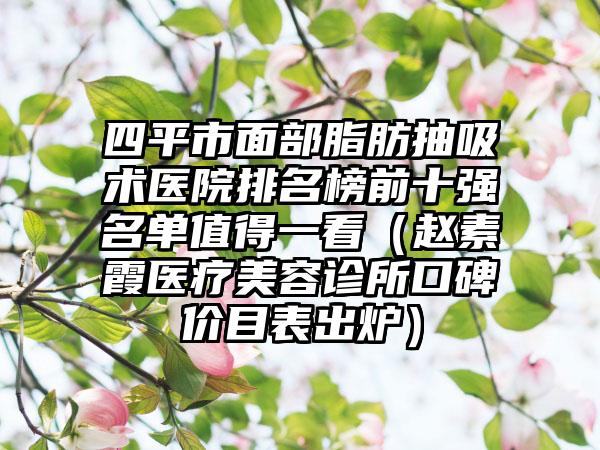 四平市面部脂肪抽吸术医院排名榜前十强名单值得一看（赵素霞医疗美容诊所口碑价目表出炉）